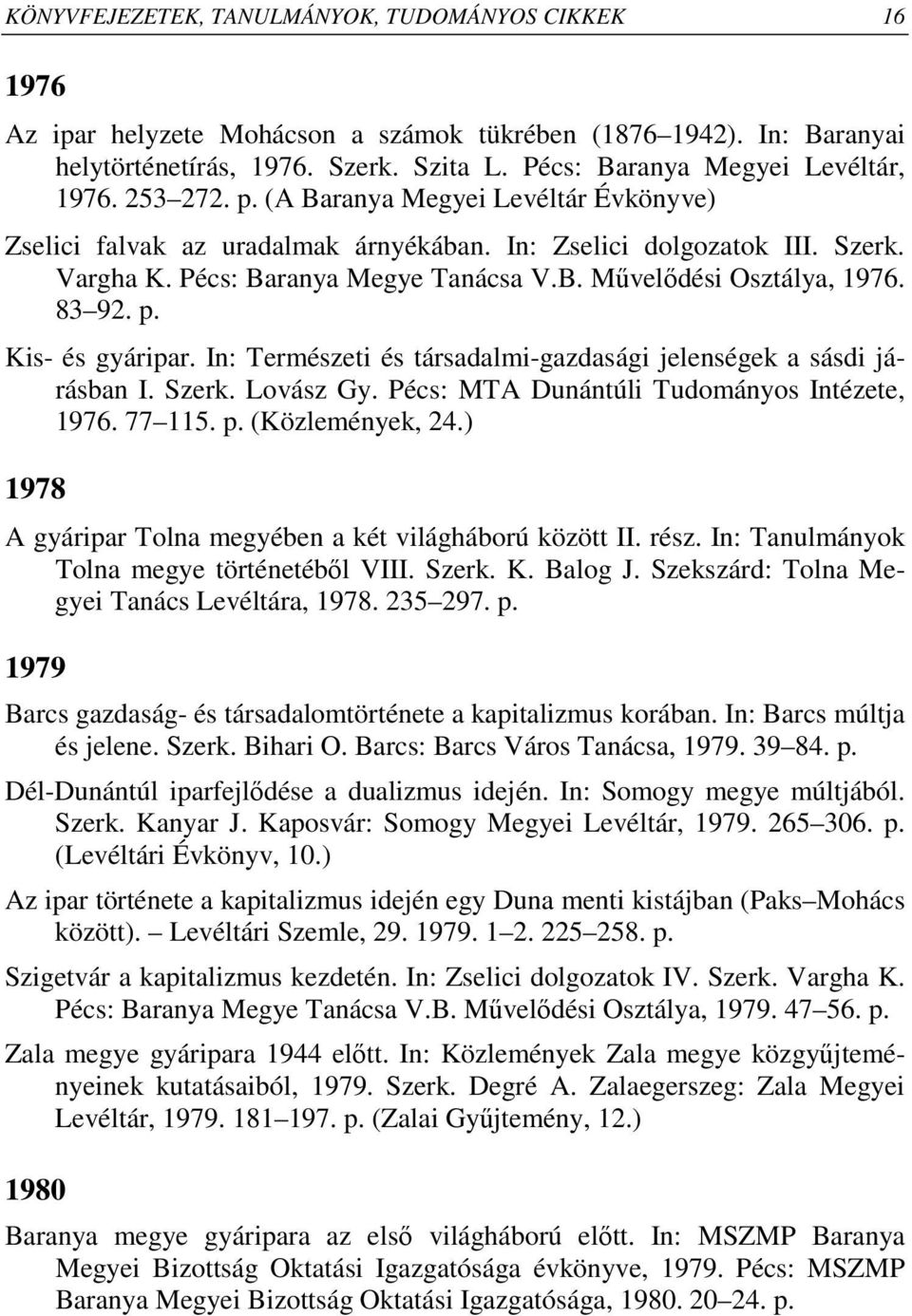 KÖNYVFEJEZETEK, TANULMÁNYOK, TUDOMÁNYOS CIKKEK 16

1976

Az ipar helyzete Mohácson a számok tükrében (1876–1942). In: Baranyai helytörténetírás, 1976. Szerk. Szita L. Pécs: Baranya Megyei Levéltár, 1976. 253–272. p. (A Baranya Megyei Levéltár Évkönyve)

Zselici falvak az uradalmak árnyékában. In: Zselici dolgozatok III. Szerk. Vargha K. Pécs: Baranya Megye Tanácsa V.B. Művelődési Osztálya, 1976. 83–92. p.

Kis- és gyáripar. In: Természeti és társadalmi-gazdasági jelenségek a sásdi járásban I. Szerk. Lovász Gy. Pécs: MTA Dunántúli Tudományos Intézete, 1976. 77–115. p. (Közlemények, 24.)

1978

A gyáripar Tolna megyében a két világháború között II. rész. In: Tanulmányok Tolna megye történetéből VIII. Szerk. K. Balog J. Szekszárd: Tolna Megyei Tanács Levéltára, 1978. 235–297. p.

1979

Barcs gazdaság- és társadalomtörténete a kapitalizmus korában. In: Barcs múltja és jelene. Szerk. Bihari O. Barcs: Barcs Város Tanácsa, 1979. 39–84. p.

Dél-Dunántúl iparfejlődése a dualizmus idején. In: Somogy megye múltjából. Szerk. Kanyar J. Kaposvár: Somogy Megyei Levéltár, 1979. 265–306. p. (Levéltári Évkönyv, 10.)

Az ipar története a kapitalizmus idején egy Duna menti kistájban (Paks–Mohács között). – Levéltári Szemle, 29. 1979. 1–2. 225–258. p.

Szigetvár a kapitalizmus kezdetén. In: Zselici dolgozatok IV. Szerk. Vargha K. Pécs: Baranya Megye Tanácsa V.B. Művelődési Osztálya, 1979. 47–56. p.

Zala megye gyáripara 1944 előtt. In: Közlemények Zala megye közgyűjteményeinek kutatásaiból, 1979. Szerk. Degré A. Zalaegerszeg: Zala Megyei Levéltár, 1979. 181–197. p. (Zalai Gyűjtemény, 12.)

1980

Baranya megye gyáripara az első világháború előtt. In: MSZMP Baranya Megyei Bizottság Oktatási Igazgatósága évkönyve, 1979. Pécs: MSZMP Baranya Megyei Bizottság Oktatási Igazgatósága, 1980. 20–24. p.